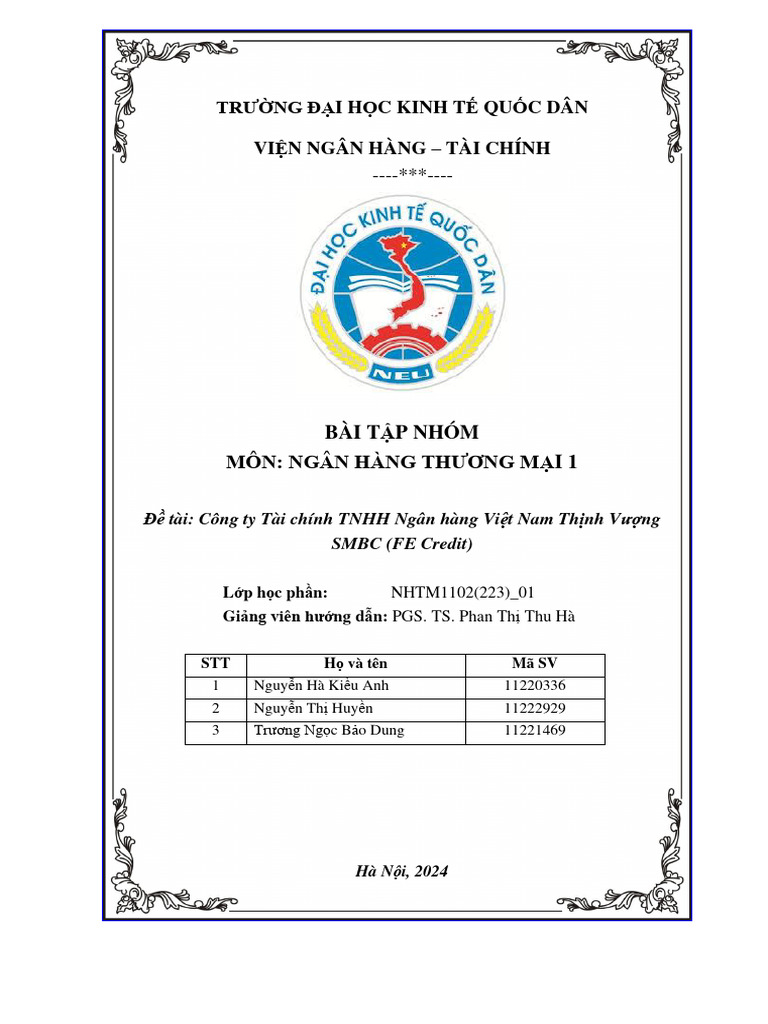 TRƯỜNG ĐẠI HỌC KINH TẾ QUỐC DÂN

VIỆN NGÂN HÀNG – TÀI CHÍNH

----***----

ĐẠI HỌC KINH TẾ QUỐC DÂN

NEU

BÀI TẬP NHÓM

MÔN: NGÂN HÀNG THƯƠNG MẠI 1

Đề tài: Công ty Tài chính TNHH Ngân hàng Việt Nam Thịnh Vượng SMBC (FE Credit)

Lớp học phần: NHTM1102(223)_01

Giảng viên hướng dẫn: PGS. TS. Phan Thị Thu Hà

| STT | Họ và tên | Mã SV |
|---|---|---|
| 1 | Nguyễn Hà Kiều Anh | 11220336 |
| 2 | Nguyễn Thị Huyền | 11222929 |
| 3 | Trương Ngọc Bảo Dung | 11221469 |

Hà Nội, 2024